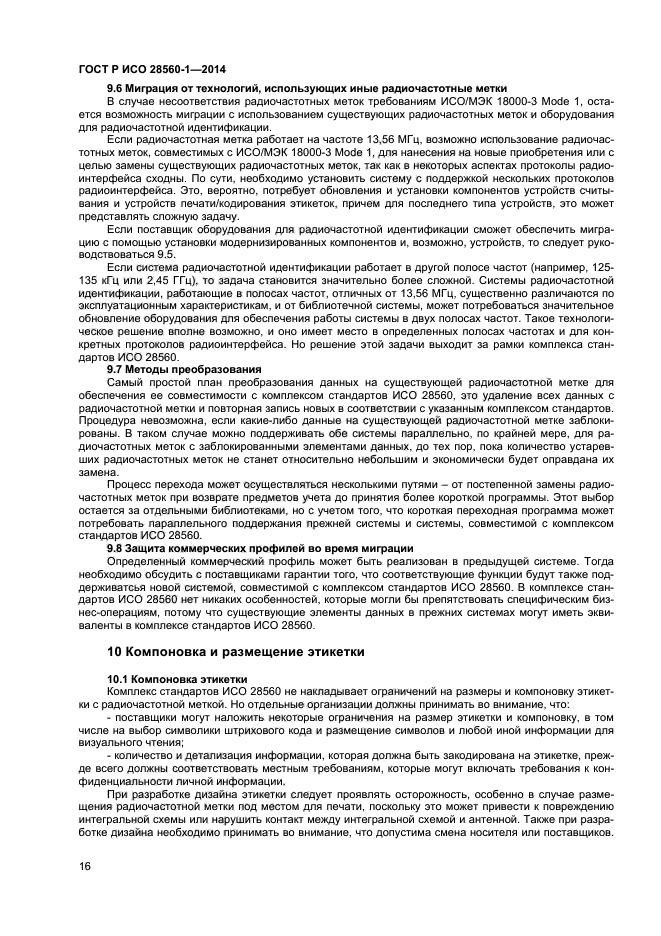 ГОСТ Р ИСО 28560-1—2014

9.6 Миграция от технологий, использующих иные радиочастотные метки

В случае несоответствия радиочастотных меток требованиям ИСО/МЭК 18000-3 Mode 1, остается возможность миграции с использованием существующих радиочастотных меток и оборудования для радиочастотной идентификации.

Если радиочастотная метка работает на частоте 13,56 МГц, возможно использование радиочастотных меток, совместимых с ИСО/МЭК 18000-3 Mode 1, для нанесения на новые приобретения или с целью замены существующих радиочастотных меток, так как в некоторых аспектах протоколы радиоинтерфейса сходны. По сути, необходимо установить систему с поддержкой нескольких протоколов радиоинтерфейса. Это, вероятно, потребует обновления и установки компонентов устройств считывания и устройств печати/кодирования этикеток, причем для последнего типа устройств, это может представлять сложную задачу.

Если поставщик оборудования для радиочастотной идентификации сможет обеспечить миграцию с помощью установки модернизированных компонентов и, возможно, устройств, то следует руководствоваться 9.5.

Если система радиочастотной идентификации работает в другой полосе частот (например, 125-135 кГц или 2,45 ГГц), то задача становится значительно более сложной. Системы радиочастотной идентификации, работающие в полосах частот, отличных от 13,56 МГц, существенно различаются по эксплуатационным характеристикам, и от библиотечной системы, может потребоваться значительное обновление оборудования для обеспечения работы системы в двух полосах частот. Такое технологическое решение вполне возможно, и оно имеет место в определенных полосах частотах и для конкретных протоколов радиоинтерфейса. Но решение этой задачи выходит за рамки комплекса стандартов ИСО 28560.

9.7 Методы преобразования

Самый простой план преобразования данных на существующей радиочастотной метке для обеспечения ее совместимости с комплексом стандартов ИСО 28560, это удаление всех данных с радиочастотной метки и повторная запись новых в соответствии с указанным комплексом стандартов. Процедура невозможна, если какие-либо данные на существующей радиочастотной метке заблокированы. В таком случае можно поддерживать обе системы параллельно, по крайней мере, для радиочастотных меток с заблокированными элементами данных, до тех пор, пока количество устаревших радиочастотных меток не станет относительно небольшим и экономически будет оправдана их замена.

Процесс перехода может осуществляться несколькими путями – от постепенной замены радиочастотных меток при возврате предметов учета до принятия более короткой программы. Этот выбор остается за отдельными библиотеками, но с учетом того, что короткая переходная программа может потребовать параллельного поддержания прежней системы и системы, совместимой с комплексом стандартов ИСО 28560.

9.8 Защита коммерческих профилей во время миграции

Определенный коммерческий профиль может быть реализован в предыдущей системе. Тогда необходимо обсудить с поставщиками гарантии того, что соответствующие функции будут также поддерживаться новой системой, совместимой с комплексом стандартов ИСО 28560. В комплексе стандартов ИСО 28560 нет никаких особенностей, которые могли бы препятствовать специфическим бизнес-операциям, потому что существующие элементы данных в прежних системах могут иметь эквиваленты в комплексе стандартов ИСО 28560.

10 Компоновка и размещение этикетки

10.1 Компоновка этикетки

Комплекс стандартов ИСО 28560 не накладывает ограничений на размеры и компоновку этикетки с радиочастотной меткой. Но отдельные организации должны принимать во внимание, что:

- поставщики могут наложить некоторые ограничения на размер этикетки и компоновку, в том числе на выбор символики штрихового кода и размещение символов и любой иной информации для визуального чтения;

- количество и детализация информации, которая должна быть закодирована на этикетке, прежде всего должны соответствовать местным требованиям, которые могут включать требования к конфиденциальности личной информации.

При разработке дизайна этикетки следует проявлять осторожность, особенно в случае размещения радиочастотной метки под местом для печати, поскольку это может привести к повреждению интегральной схемы или нарушить контакт между интегральной схемой и антенной. Также при разработке дизайна необходимо принимать во внимание, что допустима смена носителя или поставщиков.

16